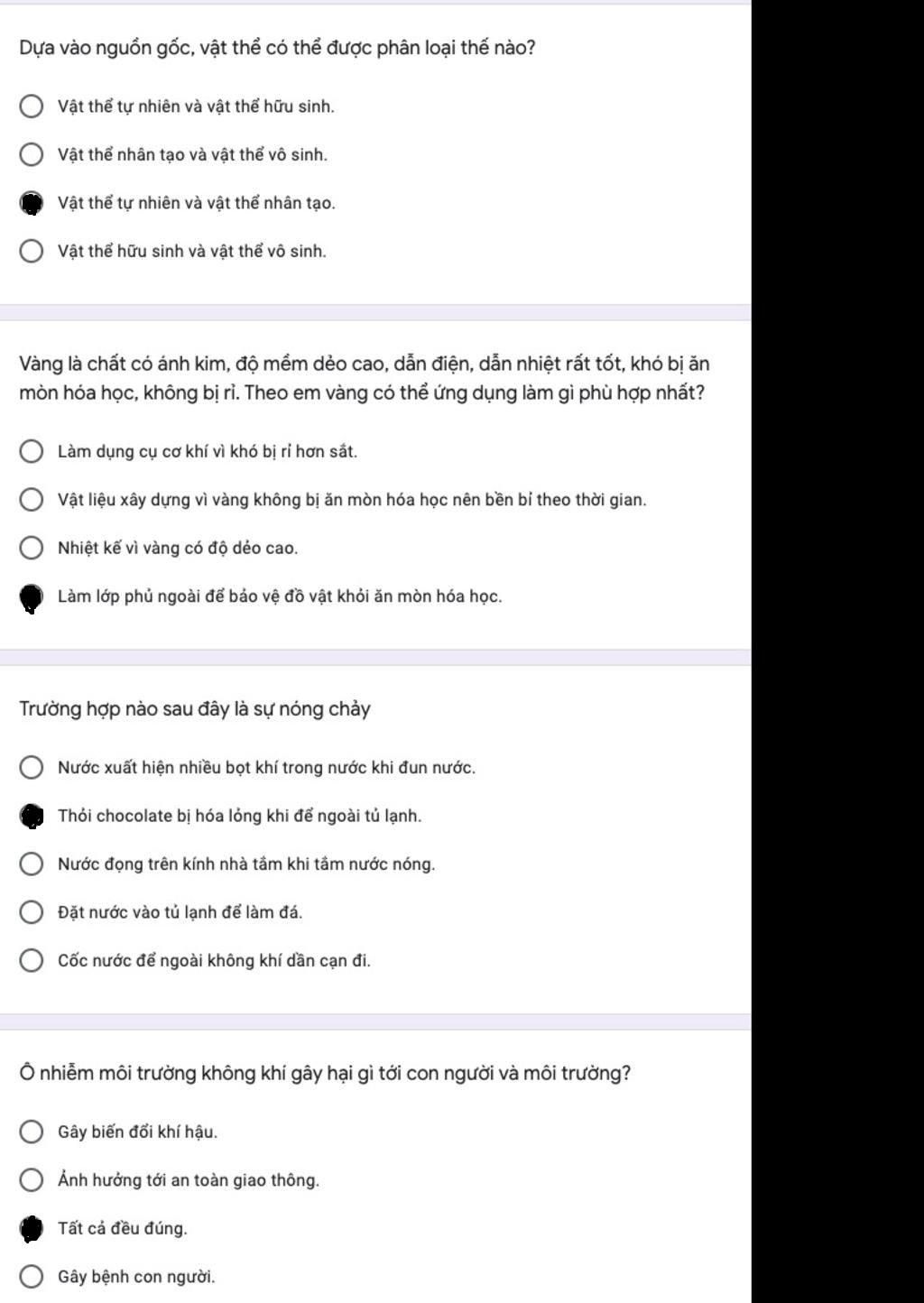 Dựa vào nguồn gốc, vật thể có thể được phân loại thế nào?

Vật thể tự nhiên và vật thể hữu sinh.

Vật thể nhân tạo và vật thể vô sinh.

Vật thể tự nhiên và vật thể nhân tạo.

Vật thể hữu sinh và vật thể vô sinh.

Vàng là chất có ánh kim, độ mềm dẻo cao, dẫn điện, dẫn nhiệt rất tốt, khó bị ăn mòn hóa học, không bị rỉ. Theo em vàng có thể ứng dụng làm gì phù hợp nhất?

Làm dụng cụ cơ khí vì khó bị rỉ hơn sắt.

Vật liệu xây dựng vì vàng không bị ăn mòn hóa học nên bền bỉ theo thời gian.

Nhiệt kế vì vàng có độ dẻo cao.

Làm lớp phủ ngoài để bảo vệ đồ vật khỏi ăn mòn hóa học.

Trường hợp nào sau đây là sự nóng chảy

Nước xuất hiện nhiều bọt khí trong nước khi đun nước.

Thỏi chocolate bị hóa lỏng khi để ngoài tủ lạnh.

Nước đọng trên kính nhà tắm khi tắm nước nóng.

Đặt nước vào tủ lạnh để làm đá.

Cốc nước để ngoài không khí dần cạn đi.

Ô nhiễm môi trường không khí gây hại gì tới con người và môi trường?

Gây biến đổi khí hậu.

Ảnh hưởng tới an toàn giao thông.

Tất cả đều đúng.

Gây bệnh con người.